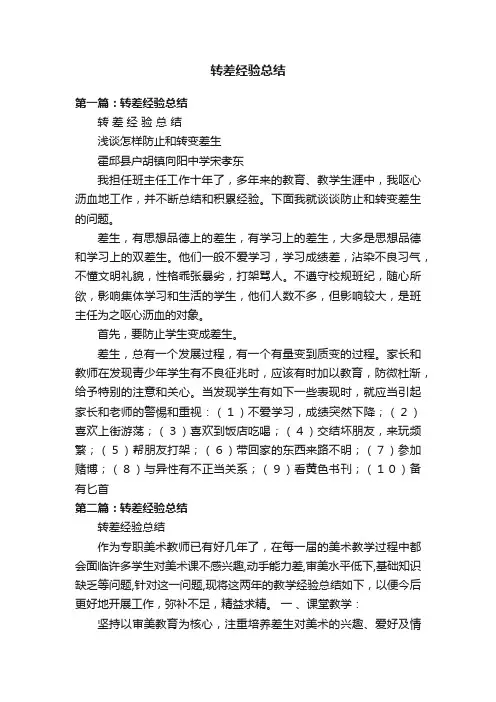 转差经验总结

第一篇：转差经验总结

转 差 经 验 总 结

浅谈怎样防止和转变差生

霍邱县户胡镇向阳中学宋孝东

我担任班主任工作十年了，多年来的教育、教学生涯中，我呕心沥血地工作，并不断总结和积累经验。下面我就谈谈防止和转变差生的问题。

差生，有思想品德上的差生，有学习上的差生，大多是思想品德和学习上的双差生。他们一般不爱学习，学习成绩差，沾染不良习气，不懂文明礼貌，性格乖张暴劣，打架骂人。不遵守校规班纪，随心所欲，影响集体学习和生活的学生，他们人数不多，但影响较大，是班主任为之呕心沥血的对象。

首先，要防止学生变成差生。

差生，总有一个发展过程，有一个有量变到质变的过程。家长和教师在发现青少年学生有不良征兆时，应该有时加以教育，防微杜渐，给予特别的注意和关心。当发现学生有如下一些表现时，就应当引起家长和老师的警惕和重视：（１）不爱学习，成绩突然下降；（２）喜欢上街游荡；（３）喜欢到饭店吃喝；（４）交结坏朋友，来玩频繁；（５）帮朋友打架；（６）带回家的东西来路不明；（７）参加赌博；（８）与异性有不正当关系；（９）看黄色书刊；（１０）备有匕首

第二篇：转差经验总结

转差经验总结

作为专职美术教师已有好几年了，在每一届的美术教学过程中都会面临许多学生对美术课不感兴趣,动手能力差,审美水平低下,基础知识缺乏等问题,针对这一问题,现将这两年的教学经验总结如下，以便今后更好地开展工作，弥补不足，精益求精。 一、课堂教学：

坚持以审美教育为核心，注重培养差生对美术的兴趣、爱好及情